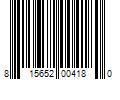 8 15652 00418 0